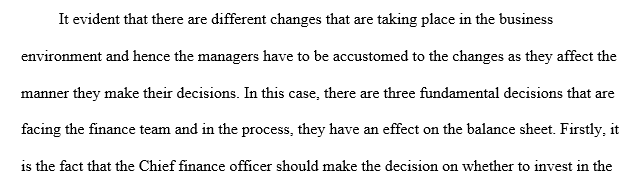 It evident that there are different changes that are taking place in the business environment and hence the managers have to be accustomed to the changes as they affect the manner they make their decisions. In this case, there are three fundamental decisions that are facing the finance team and in the process, they have an effect on the balance sheet. Firstly, it is the fact that the Chief finance officer should make the decision on whether to invest in the